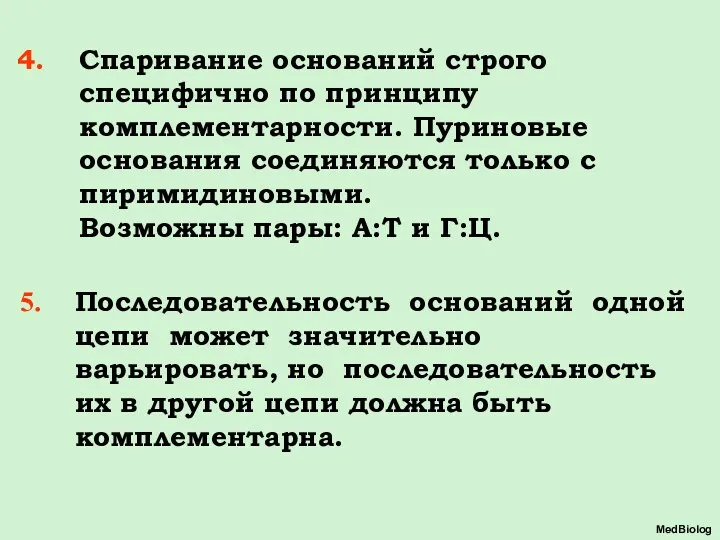 4. Спаривание оснований строго специфично по принципу комплементарности. Пуриновые основания соединяются только с пиримидиновыми.
Возможны пары: А:Т и Г:Ц.

5. Последовательность оснований одной цепи может значительно варьировать, но последовательность их в другой цепи должна быть комплементарна.

MedBiolog